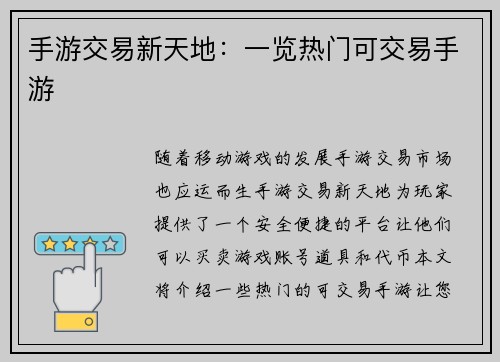 手游交易新天地：一览热门可交易手游

随着移动游戏的发展手游交易市场也应运而生手游交易新天地为玩家提供了一个安全便捷的平台让他们可以买卖游戏账号道具和代币本文将介绍一些热门的可交易手游让您